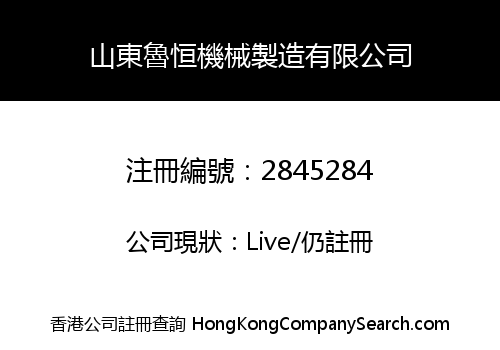 山東魯恒機械製造有限公司

注冊編號：2845284

公司現狀：Live/仍註冊

香港公司註冊查詢 HongKongCompanySearch.com